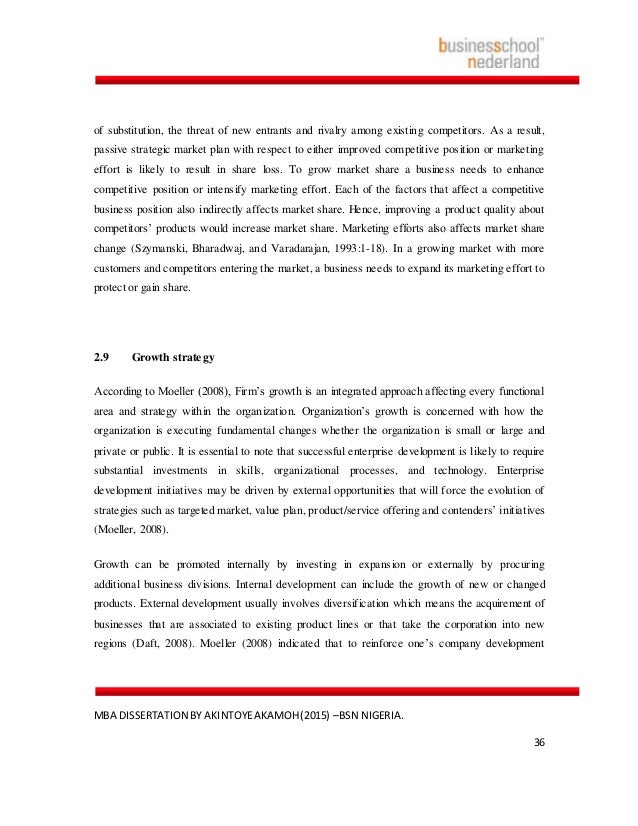 businessschool™
nederland

of substitution, the threat of new entrants and rivalry among existing competitors. As a result, passive strategic market plan with respect to either improved competitive position or marketing effort is likely to result in share loss. To grow market share a business needs to enhance competitive position or intensify marketing effort. Each of the factors that affect a competitive business position also indirectly affects market share. Hence, improving a product quality about competitors' products would increase market share. Marketing efforts also affects market share change (Szymanski, Bharadwaj, and Varadarajan, 1993:1-18). In a growing market with more customers and competitors entering the market, a business needs to expand its marketing effort to protect or gain share.

2.9 Growth strategy

According to Moeller (2008), Firm's growth is an integrated approach affecting every functional area and strategy within the organization. Organization's growth is concerned with how the organization is executing fundamental changes whether the organization is small or large and private or public. It is essential to note that successful enterprise development is likely to require substantial investments in skills, organizational processes, and technology. Enterprise development initiatives may be driven by external opportunities that will force the evolution of strategies such as targeted market, value plan, product/service offering and contenders' initiatives (Moeller, 2008).

Growth can be promoted internally by investing in expansion or externally by procuring additional business divisions. Internal development can include the growth of new or changed products. External development usually involves diversification which means the acquirement of businesses that are associated to existing product lines or that take the corporation into new regions (Daft, 2008). Moeller (2008) indicated that to reinforce one's company development

MBA DISSERTATION BY AKINTOYE AKAMOH (2015) –BSN NIGERIA.

36